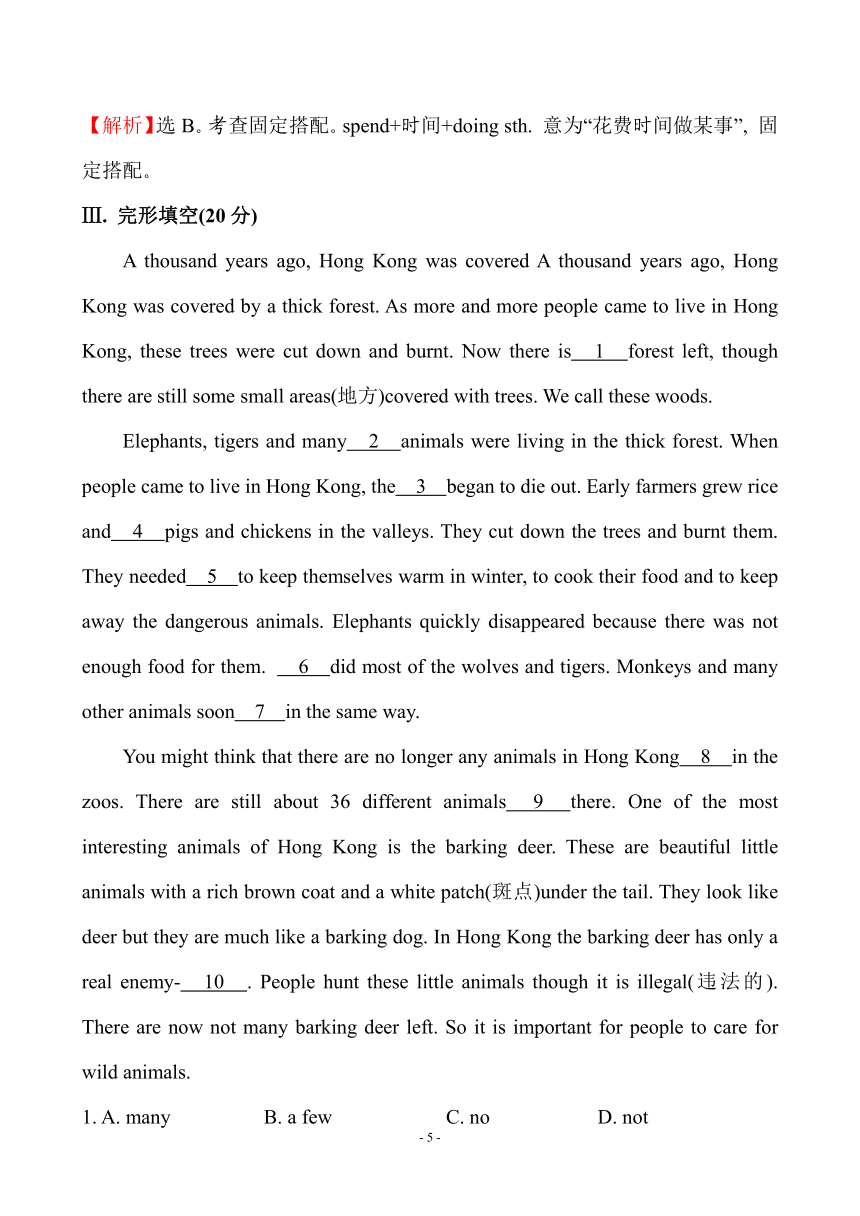 【解析】选 B。考查固定搭配。spend+时间+doing sth. 意为“花费时间做某事”, 固定搭配。

Ⅲ. 完形填空(20 分)

A thousand years ago, Hong Kong was covered A thousand years ago, Hong Kong was covered by a thick forest. As more and more people came to live in Hong Kong, these trees were cut down and burnt. Now there is__1__forest left, though there are still some small areas(地方)covered with trees. We call these woods.

Elephants, tigers and many__2__animals were living in the thick forest. When people came to live in Hong Kong, the__3__began to die out. Early farmers grew rice and__4__pigs and chickens in the valleys. They cut down the trees and burnt them. They needed__5__to keep themselves warm in winter, to cook their food and to keep away the dangerous animals. Elephants quickly disappeared because there was not enough food for them. __6__did most of the wolves and tigers. Monkeys and many other animals soon__7__in the same way.

You might think that there are no longer any animals in Hong Kong__8__in the zoos. There are still about 36 different animals__9__there. One of the most interesting animals of Hong Kong is the barking deer. These are beautiful little animals with a rich brown coat and a white patch(斑点)under the tail. They look like deer but they are much like a barking dog. In Hong Kong the barking deer has only a real enemy-__10__. People hunt these little animals though it is illegal(违法的). There are now not many barking deer left. So it is important for people to care for wild animals.

1. A. many B. a few C. no D. not

- 5 -